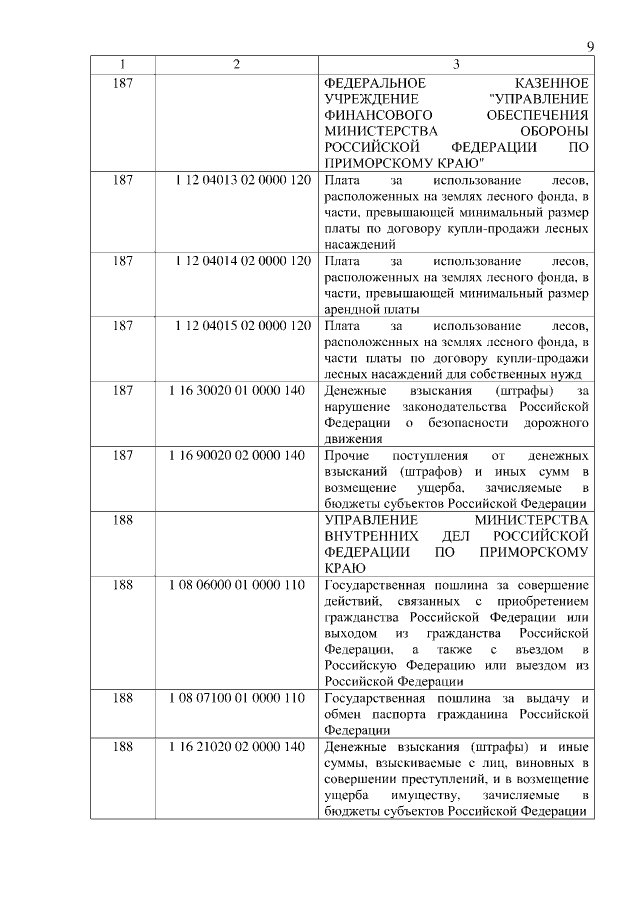 9

| 1 | 2 | 3 |
|---|---|---|
| 187 | | ФЕДЕРАЛЬНОЕ КАЗЕННОЕ УЧРЕЖДЕНИЕ "УПРАВЛЕНИЕ ФИНАНСОВОГО ОБЕСПЕЧЕНИЯ МИНИСТЕРСТВА ОБОРОНЫ РОССИЙСКОЙ ФЕДЕРАЦИИ ПО ПРИМОРСКОМУ КРАЮ" |
| 187 | 1 12 04013 02 0000 120 | Плата за использование лесов, расположенных на землях лесного фонда, в части, превышающей минимальный размер платы по договору купли-продажи лесных насаждений |
| 187 | 1 12 04014 02 0000 120 | Плата за использование лесов, расположенных на землях лесного фонда, в части, превышающей минимальный размер арендной платы |
| 187 | 1 12 04015 02 0000 120 | Плата за использование лесов, расположенных на землях лесного фонда, в части платы по договору купли-продажи лесных насаждений для собственных нужд |
| 187 | 1 16 30020 01 0000 140 | Денежные взыскания (штрафы) за нарушение законодательства Российской Федерации о безопасности дорожного движения |
| 187 | 1 16 90020 02 0000 140 | Прочие поступления от денежных взысканий (штрафов) и иных сумм в возмещение ущерба, зачисляемые в бюджеты субъектов Российской Федерации |
| 188 | | УПРАВЛЕНИЕ МИНИСТЕРСТВА ВНУТРЕННИХ ДЕЛ РОССИЙСКОЙ ФЕДЕРАЦИИ ПО ПРИМОРСКОМУ КРАЮ |
| 188 | 1 08 06000 01 0000 110 | Государственная пошлина за совершение действий, связанных с приобретением гражданства Российской Федерации или выходом из гражданства Российской Федерации, а также с въездом в Российскую Федерацию или выездом из Российской Федерации |
| 188 | 1 08 07100 01 0000 110 | Государственная пошлина за выдачу и обмен паспорта гражданина Российской Федерации |
| 188 | 1 16 21020 02 0000 140 | Денежные взыскания (штрафы) и иные суммы, взыскиваемые с лиц, виновных в совершении преступлений, и в возмещение ущерба имуществу, зачисляемые в бюджеты субъектов Российской Федерации |